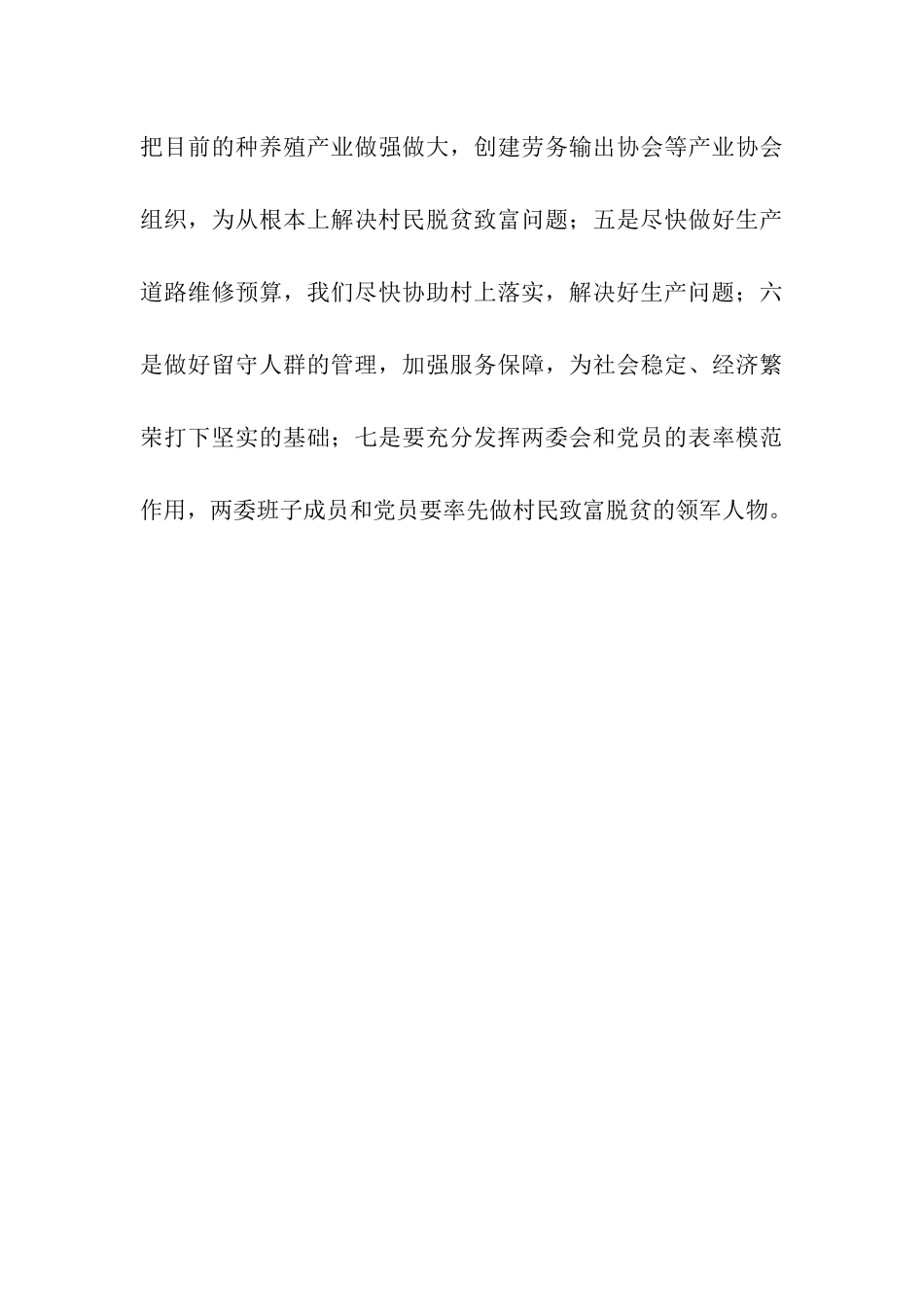 把目前的种养殖产业做强做大，创建劳务输出协会等产业协会组织，为从根本上解决村民脱贫致富问题；五是尽快做好生产道路维修预算，我们尽快协助村上落实，解决好生产问题；六是做好留守人群的管理，加强服务保障，为社会稳定、经济繁荣打下坚实的基础；七是要充分发挥两委会和党员的表率模范作用，两委班子成员和党员要率先做村民致富脱贫的领军人物。